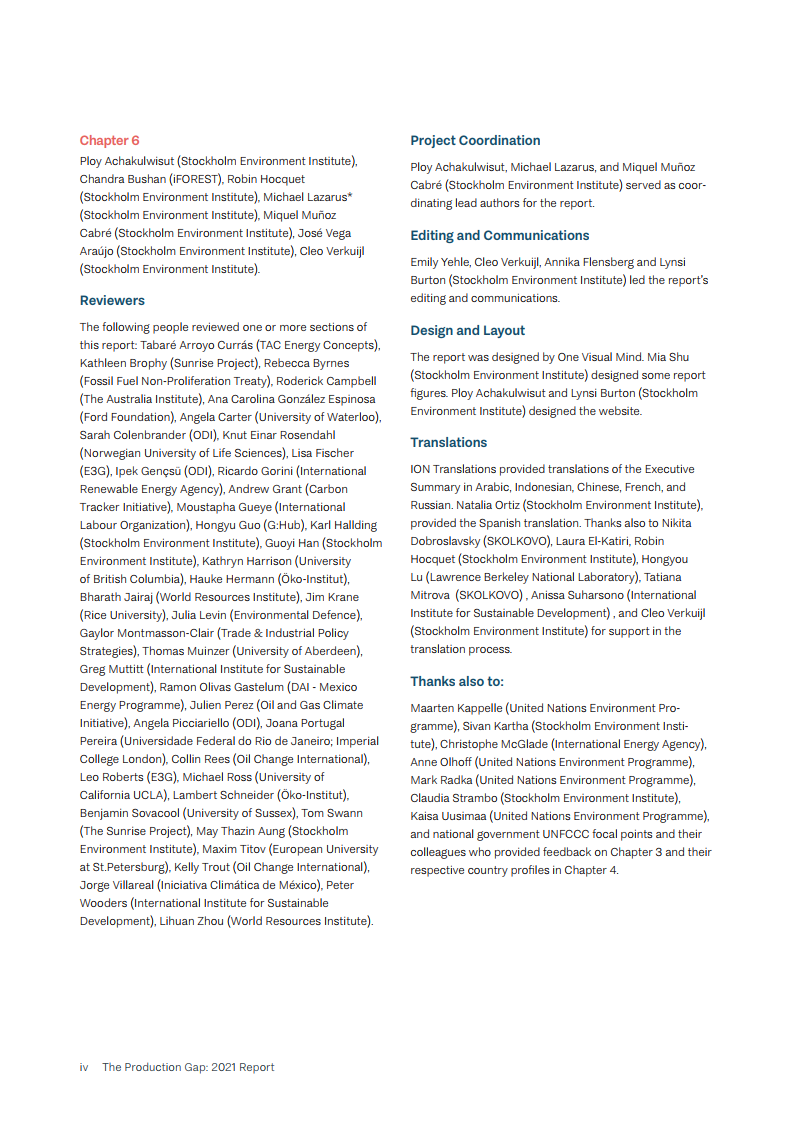 Chapter 6

Ploy Achakulwisut (Stockholm Environment Institute), Chandra Bushan (iFOREST), Robin Hocquet (Stockholm Environment Institute), Michael Lazarus* (Stockholm Environment Institute), Miquel Muñoz Cabré (Stockholm Environment Institute), José Vega Araújo (Stockholm Environment Institute), Cleo Verkuijl (Stockholm Environment Institute).

Reviewers

The following people reviewed one or more sections of this report: Tabaré Arroyo Currás (TAC Energy Concepts), Kathleen Brophy (Sunrise Project), Rebecca Byrnes (Fossil Fuel Non-Proliferation Treaty), Roderick Campbell (The Australia Institute), Ana Carolina González Espinosa (Ford Foundation), Angela Carter (University of Waterloo), Sarah Colenbrander (ODI), Knut Einar Rosendahl (Norwegian University of Life Sciences), Lisa Fischer (E3G), Ipek Gençsü (ODI), Ricardo Gorini (International Renewable Energy Agency), Andrew Grant (Carbon Tracker Initiative), Moustapha Gueye (International Labour Organization), Hongyu Guo (G:Hub), Karl Hallding (Stockholm Environment Institute), Guoyi Han (Stockholm Environment Institute), Kathryn Harrison (University of British Columbia), Hauke Hermann (Öko-Institut), Bharath Jairaj (World Resources Institute), Jim Krane (Rice University), Julia Levin (Environmental Defence), Gaylor Montmasson-Clair (Trade & Industrial Policy Strategies), Thomas Muinzer (University of Aberdeen), Greg Muttitt (International Institute for Sustainable Development), Ramon Olivas Gastelum (DAI - Mexico Energy Programme), Julien Perez (Oil and Gas Climate Initiative), Angela Picciariello (ODI), Joana Portugal Pereira (Universidade Federal do Rio de Janeiro; Imperial College London), Collin Rees (Oil Change International), Leo Roberts (E3G), Michael Ross (University of California UCLA), Lambert Schneider (Öko-Institut), Benjamin Sovacool (University of Sussex), Tom Swann (The Sunrise Project), May Thazin Aung (Stockholm Environment Institute), Maxim Titov (European University at St.Petersburg), Kelly Trout (Oil Change International), Jorge Villareal (Iniciativa Climática de México), Peter Wooders (International Institute for Sustainable Development), Lihuan Zhou (World Resources Institute).

Project Coordination

Ploy Achakulwisut, Michael Lazarus, and Miquel Muñoz Cabré (Stockholm Environment Institute) served as coordinating lead authors for the report.

Editing and Communications

Emily Yehle, Cleo Verkuijl, Annika Flensberg and Lynsi Burton (Stockholm Environment Institute) led the report's editing and communications.

Design and Layout

The report was designed by One Visual Mind. Mia Shu (Stockholm Environment Institute) designed some report figures. Ploy Achakulwisut and Lynsi Burton (Stockholm Environment Institute) designed the website.

Translations

ION Translations provided translations of the Executive Summary in Arabic, Indonesian, Chinese, French, and Russian. Natalia Ortiz (Stockholm Environment Institute), provided the Spanish translation. Thanks also to Nikita Dobroslavsky (SKOLKOVO), Laura El-Katiri, Robin Hocquet (Stockholm Environment Institute), Hongyou Lu (Lawrence Berkeley National Laboratory), Tatiana Mitrova (SKOLKOVO) , Anissa Suharsono (International Institute for Sustainable Development) , and Cleo Verkuijl (Stockholm Environment Institute) for support in the translation process.

Thanks also to:

Maarten Kappelle (United Nations Environment Programme), Sivan Kartha (Stockholm Environment Institute), Christophe McGlade (International Energy Agency), Anne Olhoff (United Nations Environment Programme), Mark Radka (United Nations Environment Programme), Claudia Strambo (Stockholm Environment Institute), Kaisa Uusimaa (United Nations Environment Programme), and national government UNFCCC focal points and their colleagues who provided feedback on Chapter 3 and their respective country profiles in Chapter 4.

iv The Production Gap: 2021 Report